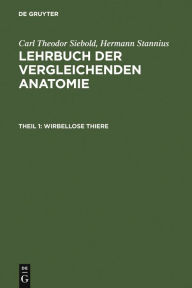 DE GRUYTER

Carl Theodor Siebold, Hermann Stannius

LEHRBUCH DER VERGLEICHENDEN ANATOMIE

THEIL 1: WIRBELLOSE THIERE

DE
G